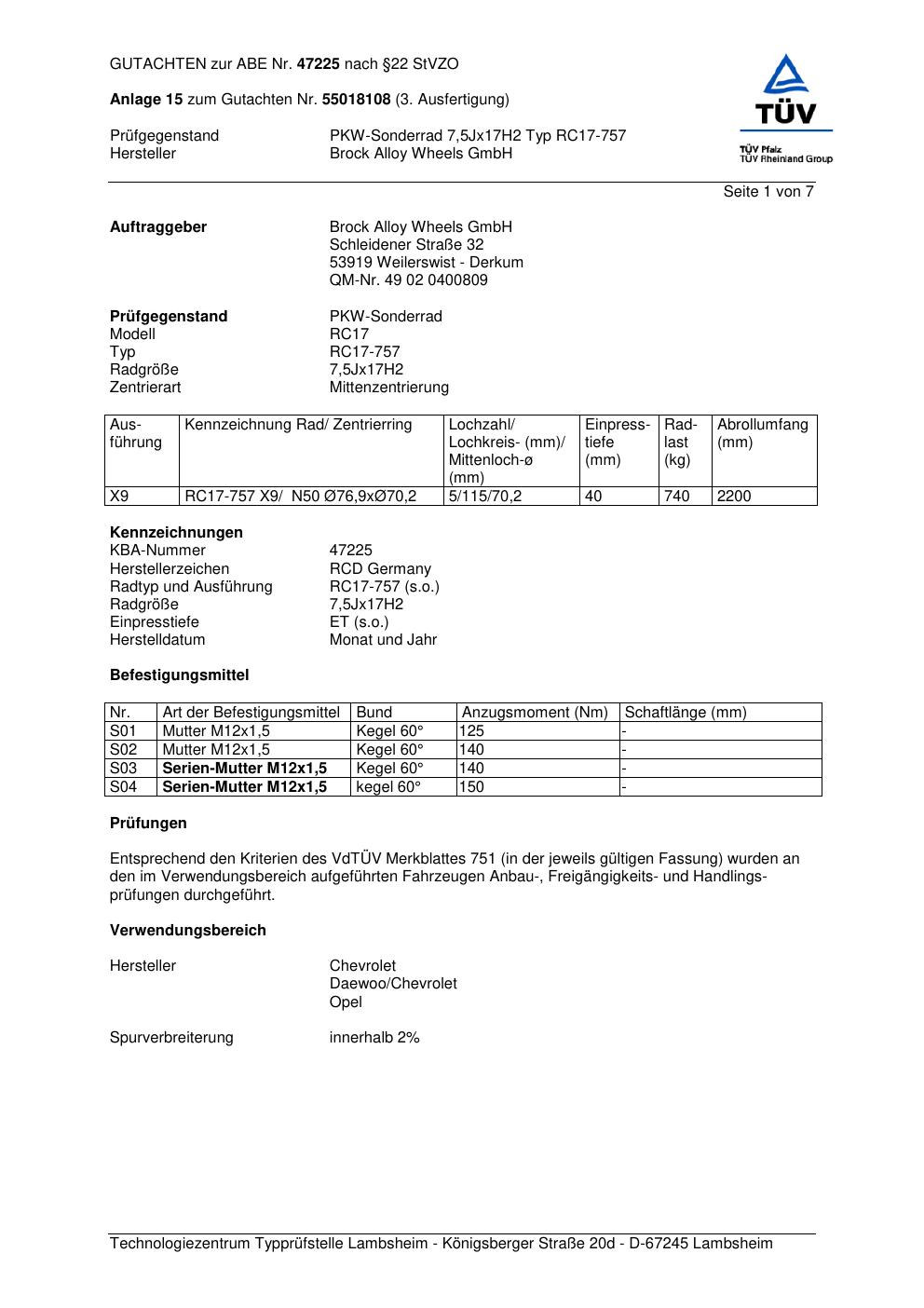 GUTACHTEN zur ABE Nr. 47225 nach §22 StVZO

Anlage 15 zum Gutachten Nr. 55018108 (3. Ausfertigung)

Prüfgegenstand PKW-Sonderrad 7,5Jx17H2 Typ RC17-757
Hersteller Brock Alloy Wheels GmbH

TÜV
TÜV Pfalz
TÜV Rheinland Group

Seite 1 von 7

Auftraggeber Brock Alloy Wheels GmbH
Schleidener Straße 32
53919 Weilerswist - Derkum
QM-Nr. 49 02 0400809

Prüfgegenstand PKW-Sonderrad
Modell RC17
Typ RC17-757
Radgröße 7,5Jx17H2
Zentrierart Mittenzentrierung

| Ausführung | Kennzeichnung Rad/ Zentrierring | Lochzahl/ Lochkreis- (mm)/ Mittenloch-ø (mm) | Einpresstiefe (mm) | Radlast (kg) | Abrollumfang (mm) |
|---|---|---|---|---|---|
| X9 | RC17-757 X9/ N50 Ø76,9xØ70,2 | 5/115/70,2 | 40 | 740 | 2200 |

Kennzeichnungen
KBA-Nummer 47225
Herstellerzeichen RCD Germany
Radtyp und Ausführung RC17-757 (s.o.)
Radgröße 7,5Jx17H2
Einpresstiefe ET (s.o.)
Herstelldatum Monat und Jahr

Befestigungsmittel

| Nr. | Art der Befestigungsmittel | Bund | Anzugsmoment (Nm) | Schaftlänge (mm) |
|---|---|---|---|---|
| S01 | Mutter M12x1,5 | Kegel 60° | 125 | - |
| S02 | Mutter M12x1,5 | Kegel 60° | 140 | - |
| S03 | Serien-Mutter M12x1,5 | Kegel 60° | 140 | - |
| S04 | Serien-Mutter M12x1,5 | kegel 60° | 150 | - |

Prüfungen

Entsprechend den Kriterien des VdTÜV Merkblattes 751 (in der jeweils gültigen Fassung) wurden an den im Verwendungsbereich aufgeführten Fahrzeugen Anbau-, Freigängigkeits- und Handlingsprüfungen durchgeführt.

Verwendungsbereich

Hersteller Chevrolet
Daewoo/Chevrolet
Opel

Spurverbreiterung innerhalb 2%

Technologiezentrum Typprüfstelle Lambsheim - Königsberger Straße 20d - D-67245 Lambsheim